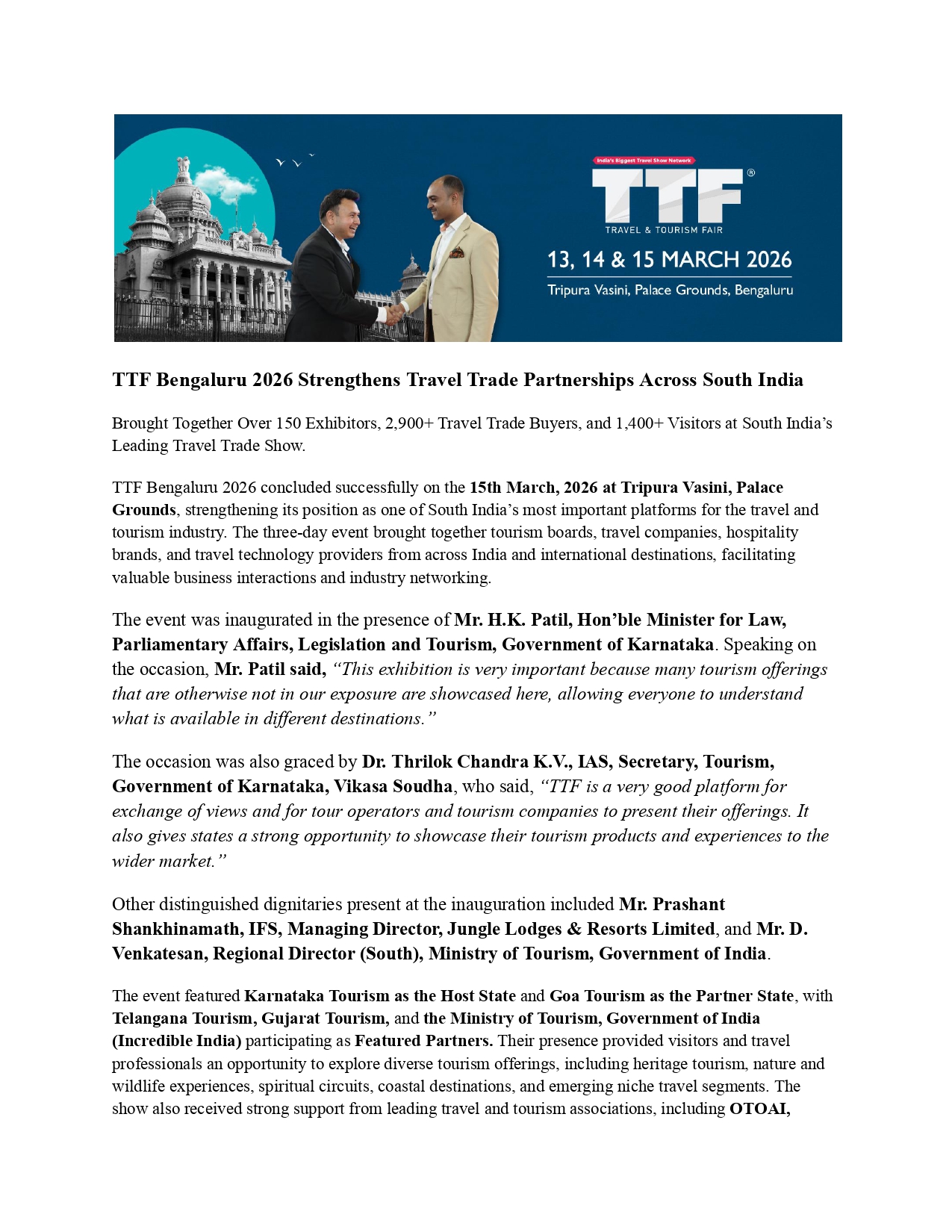 India's Biggest Travel Show Network

TTF®

TRAVEL & TOURISM FAIR

13, 14 & 15 MARCH 2026

Tripura Vasini, Palace Grounds, Bengaluru

TTF Bengaluru 2026 Strengthens Travel Trade Partnerships Across South India

Brought Together Over 150 Exhibitors, 2,900+ Travel Trade Buyers, and 1,400+ Visitors at South India's Leading Travel Trade Show.

TTF Bengaluru 2026 concluded successfully on the 15th March, 2026 at Tripura Vasini, Palace Grounds, strengthening its position as one of South India's most important platforms for the travel and tourism industry. The three-day event brought together tourism boards, travel companies, hospitality brands, and travel technology providers from across India and international destinations, facilitating valuable business interactions and industry networking.

The event was inaugurated in the presence of Mr. H.K. Patil, Hon'ble Minister for Law, Parliamentary Affairs, Legislation and Tourism, Government of Karnataka. Speaking on the occasion, Mr. Patil said, "This exhibition is very important because many tourism offerings that are otherwise not in our exposure are showcased here, allowing everyone to understand what is available in different destinations."

The occasion was also graced by Dr. Thrilok Chandra K.V., IAS, Secretary, Tourism, Government of Karnataka, Vikasa Soudha, who said, "TTF is a very good platform for exchange of views and for tour operators and tourism companies to present their offerings. It also gives states a strong opportunity to showcase their tourism products and experiences to the wider market."

Other distinguished dignitaries present at the inauguration included Mr. Prashant Shankhinamath, IFS, Managing Director, Jungle Lodges & Resorts Limited, and Mr. D. Venkatesan, Regional Director (South), Ministry of Tourism, Government of India.

The event featured Karnataka Tourism as the Host State and Goa Tourism as the Partner State, with Telangana Tourism, Gujarat Tourism, and the Ministry of Tourism, Government of India (Incredible India) participating as Featured Partners. Their presence provided visitors and travel professionals an opportunity to explore diverse tourism offerings, including heritage tourism, nature and wildlife experiences, spiritual circuits, coastal destinations, and emerging niche travel segments. The show also received strong support from leading travel and tourism associations, including OTOAI,